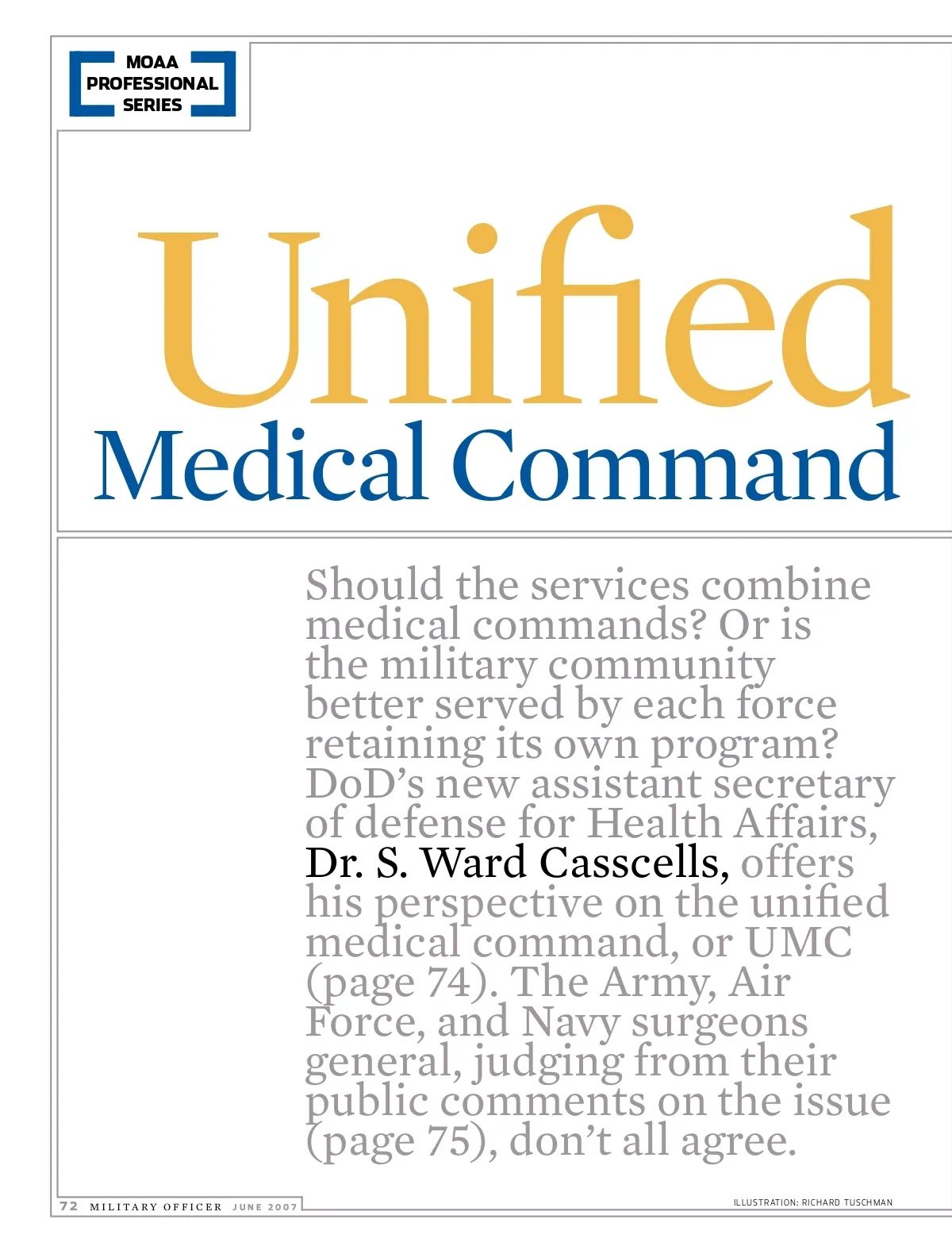 MOAA PROFESSIONAL SERIES

Unified
Medical Command

Should the services combine medical commands? Or is the military community better served by each force retaining its own program? DoD's new assistant secretary of defense for Health Affairs, Dr. S. Ward Casscells, offers his perspective on the unified medical command, or UMC (page 74). The Army, Air Force, and Navy surgeons general, judging from their public comments on the issue (page 75), don't all agree.

72 MILITARY OFFICER JUNE 2007

ILLUSTRATION: RICHARD TUSCHMAN